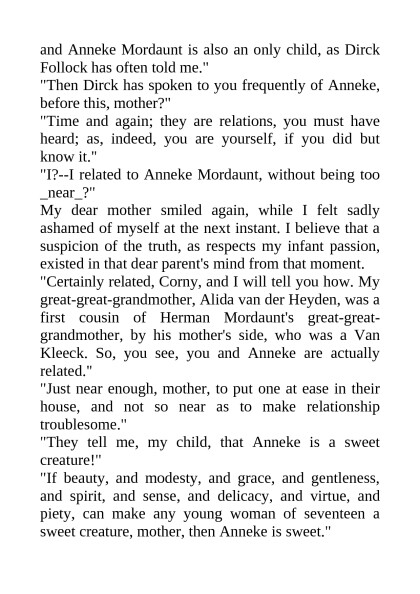 and Anneke Mordaunt is also an only child, as Dirck Follock has often told me."

"Then Dirck has spoken to you frequently of Anneke, before this, mother?"

"Time and again; they are relations, you must have heard; as, indeed, you are yourself, if you did but know it."

"I?--I related to Anneke Mordaunt, without being too _near_?"

My dear mother smiled again, while I felt sadly ashamed of myself at the next instant. I believe that a suspicion of the truth, as respects my infant passion, existed in that dear parent's mind from that moment.

"Certainly related, Corny, and I will tell you how. My great-great-grandmother, Alida van der Heyden, was a first cousin of Herman Mordaunt's great-great-grandmother, by his mother's side, who was a Van Kleeck. So, you see, you and Anneke are actually related."

"Just near enough, mother, to put one at ease in their house, and not so near as to make relationship troublesome."

"They tell me, my child, that Anneke is a sweet creature!"

"If beauty, and modesty, and grace, and gentleness, and spirit, and sense, and delicacy, and virtue, and piety, can make any young woman of seventeen a sweet creature, mother, then Anneke is sweet."